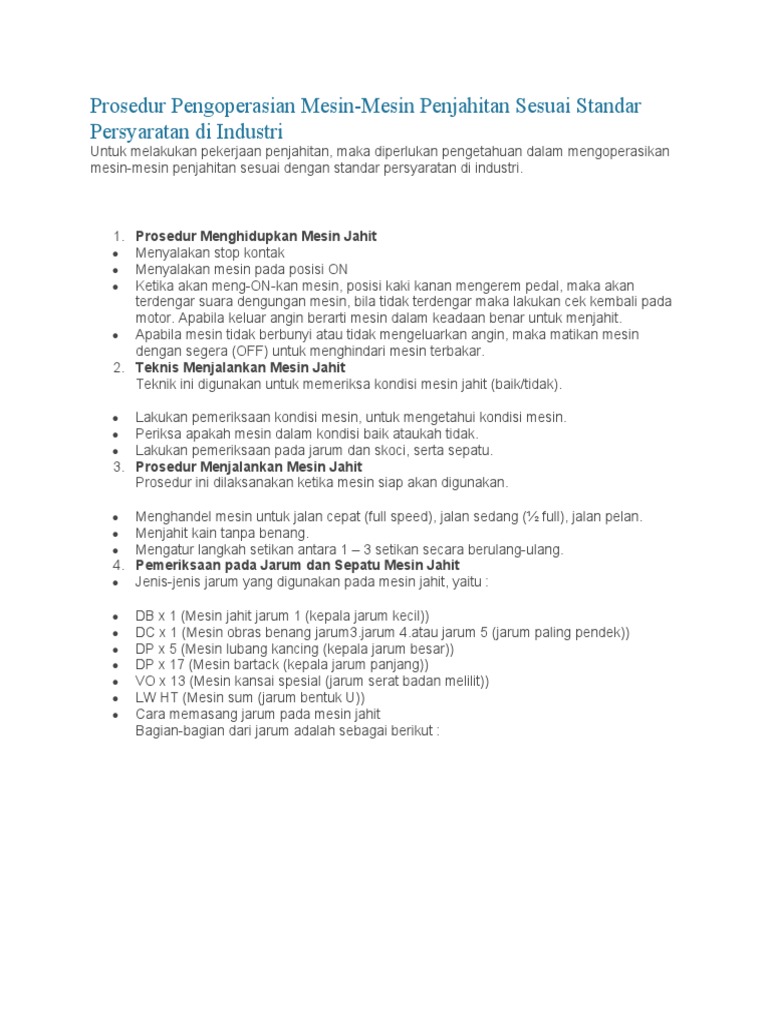 Prosedur Pengoperasian Mesin-Mesin Penjahitan Sesuai Standar Persyaratan di Industri

Untuk melakukan pekerjaan penjahitan, maka diperlukan pengetahuan dalam mengoperasikan mesin-mesin penjahitan sesuai dengan standar persyaratan di industri.

1. Prosedur Menghidupkan Mesin Jahit
• Menyalakan stop kontak
• Menyalakan mesin pada posisi ON
• Ketika akan meng-ON-kan mesin, posisi kaki kanan mengerem pedal, maka akan terdengar suara dengungan mesin, bila tidak terdengar maka lakukan cek kembali pada motor. Apabila keluar angin berarti mesin dalam keadaan benar untuk menjahit.
• Apabila mesin tidak berbunyi atau tidak mengeluarkan angin, maka matikan mesin dengan segera (OFF) untuk menghindari mesin terbakar.
2. Teknis Menjalankan Mesin Jahit
Teknik ini digunakan untuk memeriksa kondisi mesin jahit (baik/tidak).

• Lakukan pemeriksaan kondisi mesin, untuk mengetahui kondisi mesin.
• Periksa apakah mesin dalam kondisi baik ataukah tidak.
• Lakukan pemeriksaan pada jarum dan skoci, serta sepatu.
3. Prosedur Menjalankan Mesin Jahit
Prosedur ini dilaksanakan ketika mesin siap akan digunakan.

• Menghandel mesin untuk jalan cepat (full speed), jalan sedang (½ full), jalan pelan.
• Menjahit kain tanpa benang.
• Mengatur langkah setikan antara 1 – 3 setikan secara berulang-ulang.
4. Pemeriksaan pada Jarum dan Sepatu Mesin Jahit
• Jenis-jenis jarum yang digunakan pada mesin jahit, yaitu :

• DB x 1 (Mesin jahit jarum 1 (kepala jarum kecil))
• DC x 1 (Mesin obras benang jarum3.jarum 4.atau jarum 5 (jarum paling pendek))
• DP x 5 (Mesin lubang kancing (kepala jarum besar))
• DP x 17 (Mesin bartack (kepala jarum panjang))
• VO x 13 (Mesin kansai spesial (jarum serat badan melilit))
• LW HT (Mesin sum (jarum bentuk U))
• Cara memasang jarum pada mesin jahit
Bagian-bagian dari jarum adalah sebagai berikut :